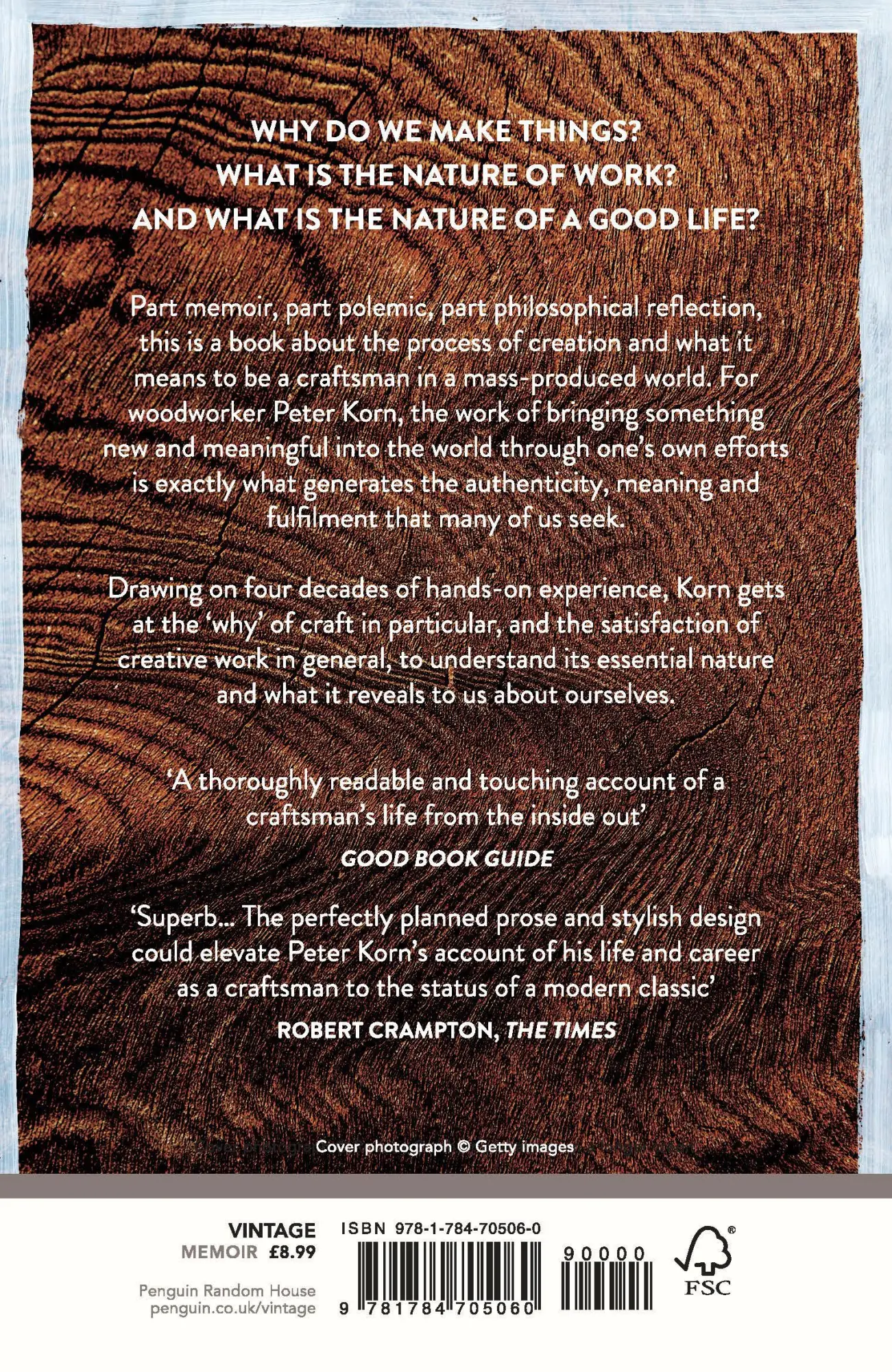 WHY DO WE MAKE THINGS?
WHAT IS THE NATURE OF WORK?
AND WHAT IS THE NATURE OF A GOOD LIFE?

Part memoir, part polemic, part philosophical reflection, this is a book about the process of creation and what it means to be a craftsman in a mass-produced world. For woodworker Peter Korn, the work of bringing something new and meaningful into the world through one's own efforts is exactly what generates the authenticity, meaning and fulfilment that many of us seek.

Drawing on four decades of hands-on experience, Korn gets at the 'why' of craft in particular, and the satisfaction of creative work in general, to understand its essential nature and what it reveals to us about ourselves.

'A thoroughly readable and touching account of a craftsman's life from the inside out'
GOOD BOOK GUIDE

'Superb... The perfectly planned prose and stylish design could elevate Peter Korn's account of his life and career as a craftsman to the status of a modern classic'
ROBERT CRAMPTON, THE TIMES

Cover photograph © Getty images

VINTAGE
MEMOIR £8.99

Penguin Random House
penguin.co.uk/vintage

ISBN 978-1-784-70506-0

90000

9 781784 705060

FSC